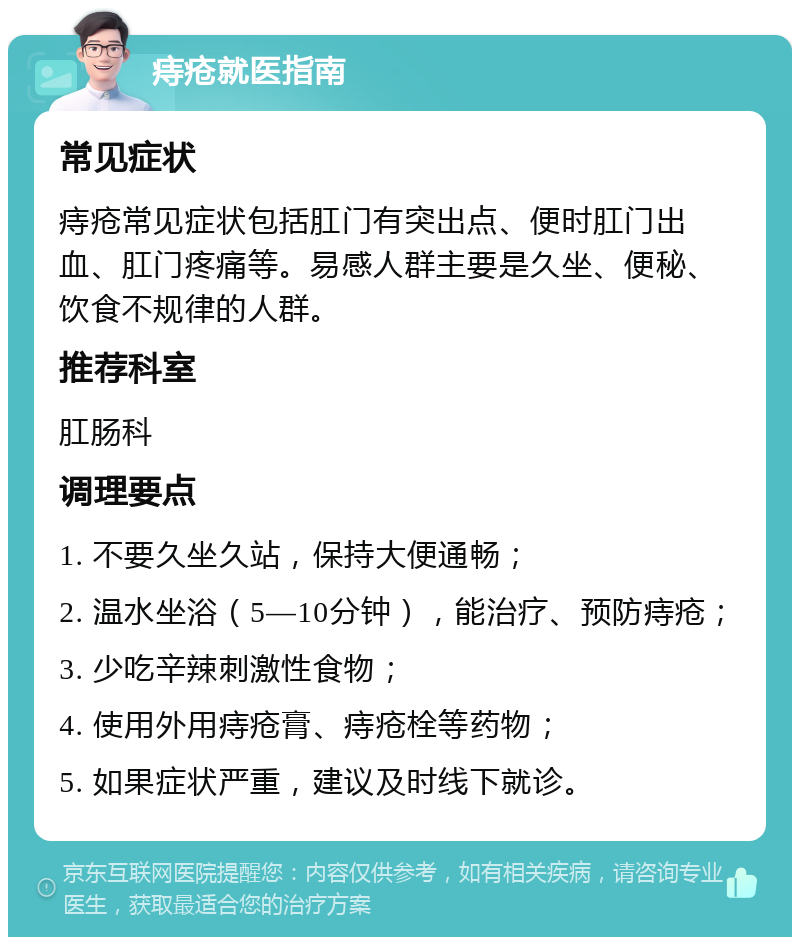 痔疮就医指南

常见症状

痔疮常见症状包括肛门有突出点、便时肛门出血、肛门疼痛等。易感人群主要是久坐、便秘、饮食不规律的人群。

推荐科室

肛肠科

调理要点

1. 不要久坐久站，保持大便通畅；

2. 温水坐浴（5—10分钟），能治疗、预防痔疮；

3. 少吃辛辣刺激性食物；

4. 使用外用痔疮膏、痔疮栓等药物；

5. 如果症状严重，建议及时线下就诊。

京东互联网医院提醒您：内容仅供参考，如有相关疾病，请咨询专业医生，获取最适合您的治疗方案